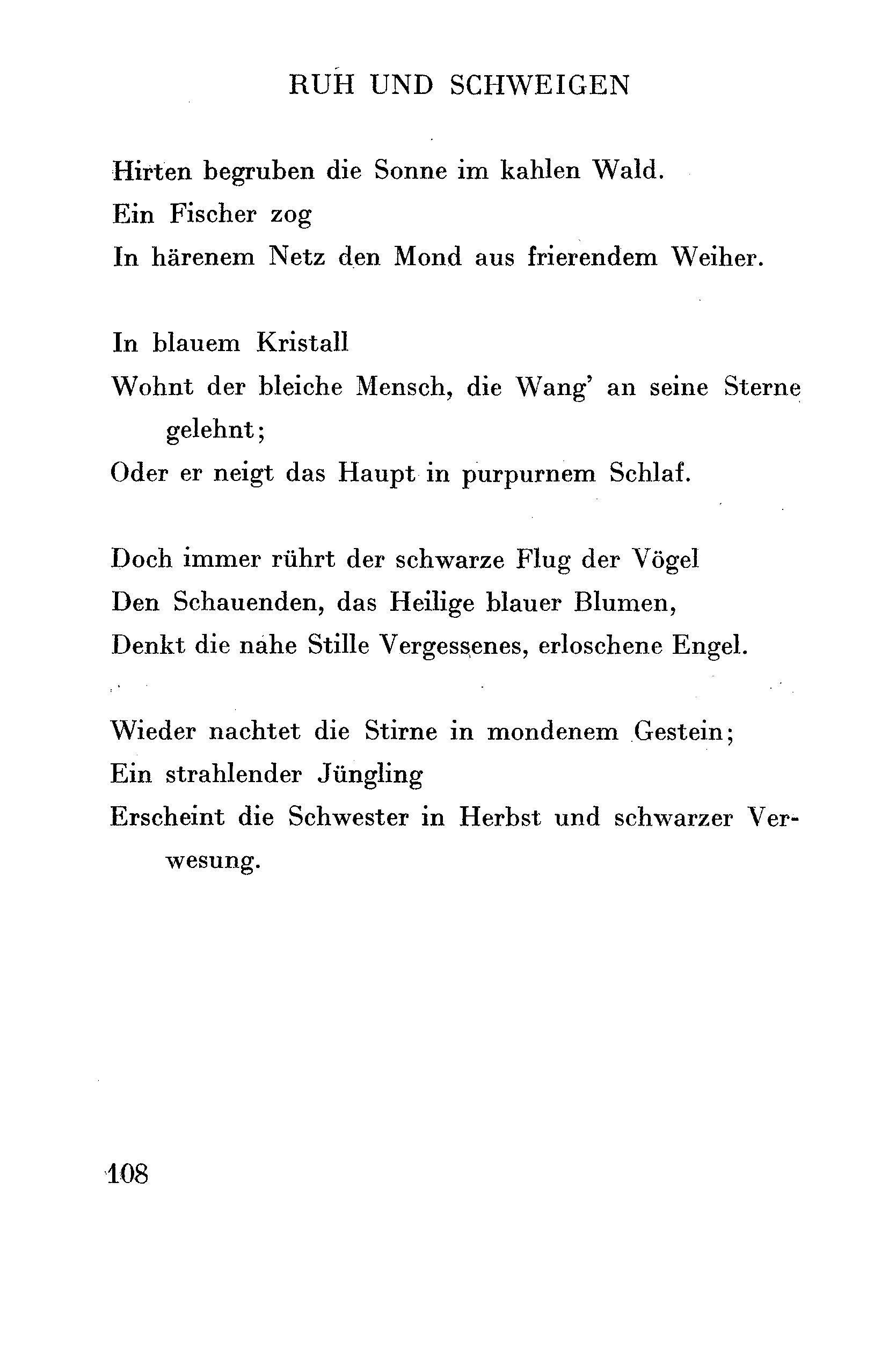 RUH UND SCHWEIGEN

Hirten begruben die Sonne im kahlen Wald.
Ein Fischer zog
In härenem Netz den Mond aus frierendem Weiher.

In blauem Kristall
Wohnt der bleiche Mensch, die Wang' an seine Sterne gelehnt;
Oder er neigt das Haupt in purpurnem Schlaf.

Doch immer rührt der schwarze Flug der Vögel
Den Schauenden, das Heilige blauer Blumen,
Denkt die nahe Stille Vergessenes, erloschene Engel.

Wieder nachtet die Stirne in mondenem Gestein;
Ein strahlender Jüngling
Erscheint die Schwester in Herbst und schwarzer Verwesung.

108